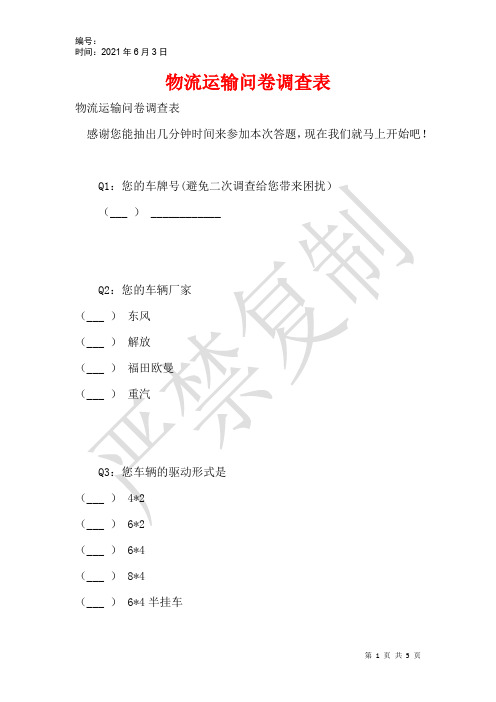 编号：
时间：2021 年 6 月 3 日

物流运输问卷调查表

物流运输问卷调查表

感谢您能抽出几分钟时间来参加本次答题，现在我们就马上开始吧！

Q1：您的车牌号（避免二次调查给您带来困扰）

（___ ） ____________

Q2：您的车辆厂家

（___ ） 东风

（___ ） 解放

（___ ） 福田欧曼

（___ ） 重汽

Q3：您车辆的驱动形式是

（___ ） 4*2

（___ ） 6*2

（___ ） 6*4

（___ ） 8*4

（___ ） 6*4 半挂车

严禁复制

第 1 页 共 5 页